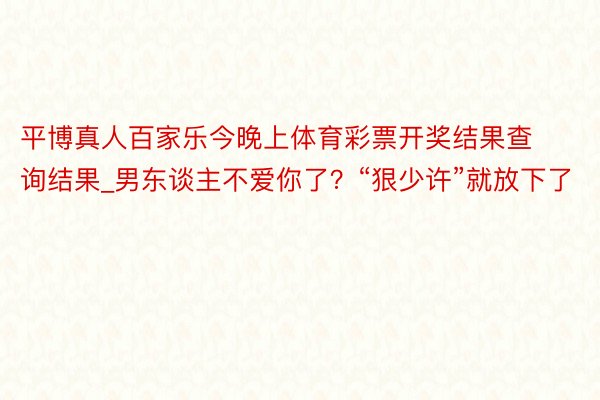 平博真人百家乐今晚上体育彩票开奖结果查询结果_男东谈主不爱你了？“狠少许”就放下了